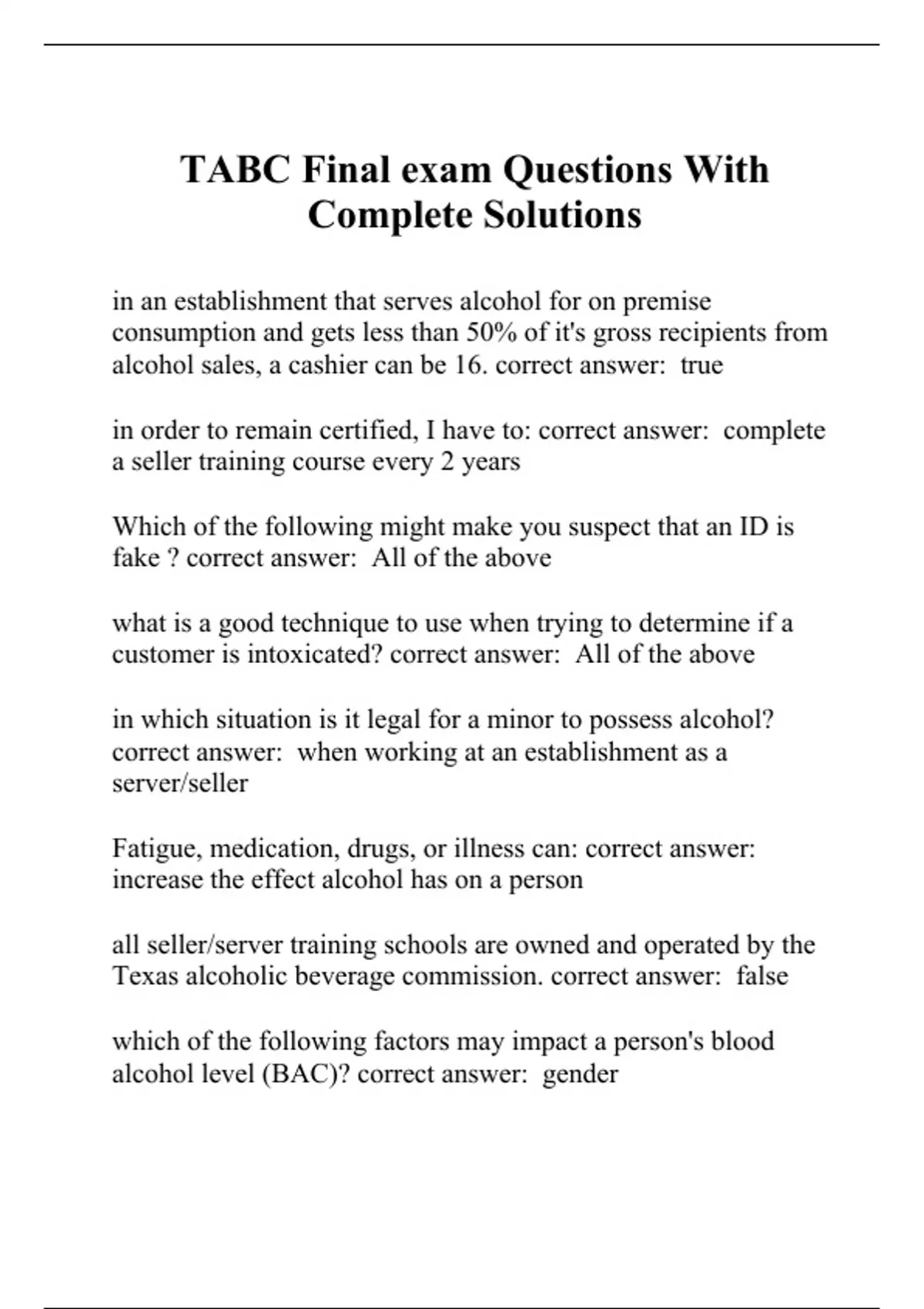 TABC Final exam Questions With Complete Solutions

in an establishment that serves alcohol for on premise consumption and gets less than 50% of it's gross recipients from alcohol sales, a cashier can be 16. correct answer:  true

in order to remain certified, I have to: correct answer:  complete a seller training course every 2 years

Which of the following might make you suspect that an ID is fake ? correct answer:  All of the above

what is a good technique to use when trying to determine if a customer is intoxicated? correct answer:  All of the above

in which situation is it legal for a minor to possess alcohol? correct answer:  when working at an establishment as a server/seller

Fatigue, medication, drugs, or illness can: correct answer: increase the effect alcohol has on a person

all seller/server training schools are owned and operated by the Texas alcoholic beverage commission. correct answer:  false

which of the following factors may impact a person's blood alcohol level (BAC)? correct answer:  gender